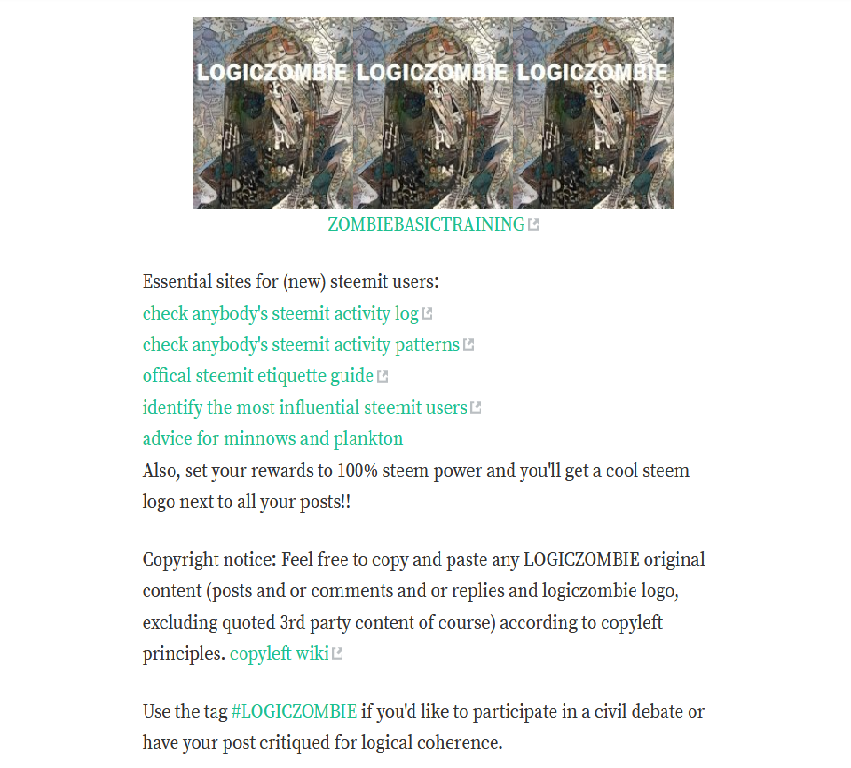 LOGICZOMBIE LOGICZOMBIE LOGICZOMBIE

ZOMBIEBASICTRAINING

Essential sites for (new) steemit users:
check anybody's steemit activity log
check anybody's steemit activity patterns
offical steemit etiquette guide
identify the most influential steemit users
advice for minnows and plankton
Also, set your rewards to 100% steem power and you'll get a cool steem logo next to all your posts!!

Copyright notice: Feel free to copy and paste any LOGICZOMBIE original content (posts and or comments and or replies and logiczombie logo, excluding quoted 3rd party content of course) according to copyleft principles. copyleft wiki

Use the tag #LOGICZOMBIE if you'd like to participate in a civil debate or have your post critiqued for logical coherence.